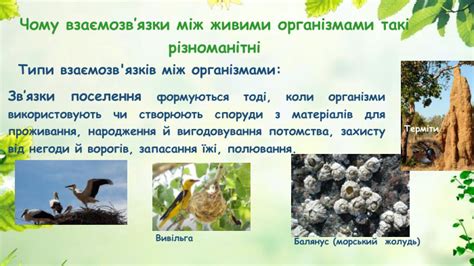 Чому взаємозв'язки між живими організмами такі різноманітні

Типи взаємозв'язків між організмами:

Зв'язки поселення формуються тоді, коли організми використовують чи створюють споруди з матеріалів для проживання, народження й вигодовування потомства, захисту від негоди й ворогів, запасання їжі, полювання.

Терміти

Вивільга

Балянус (морський жолудь)